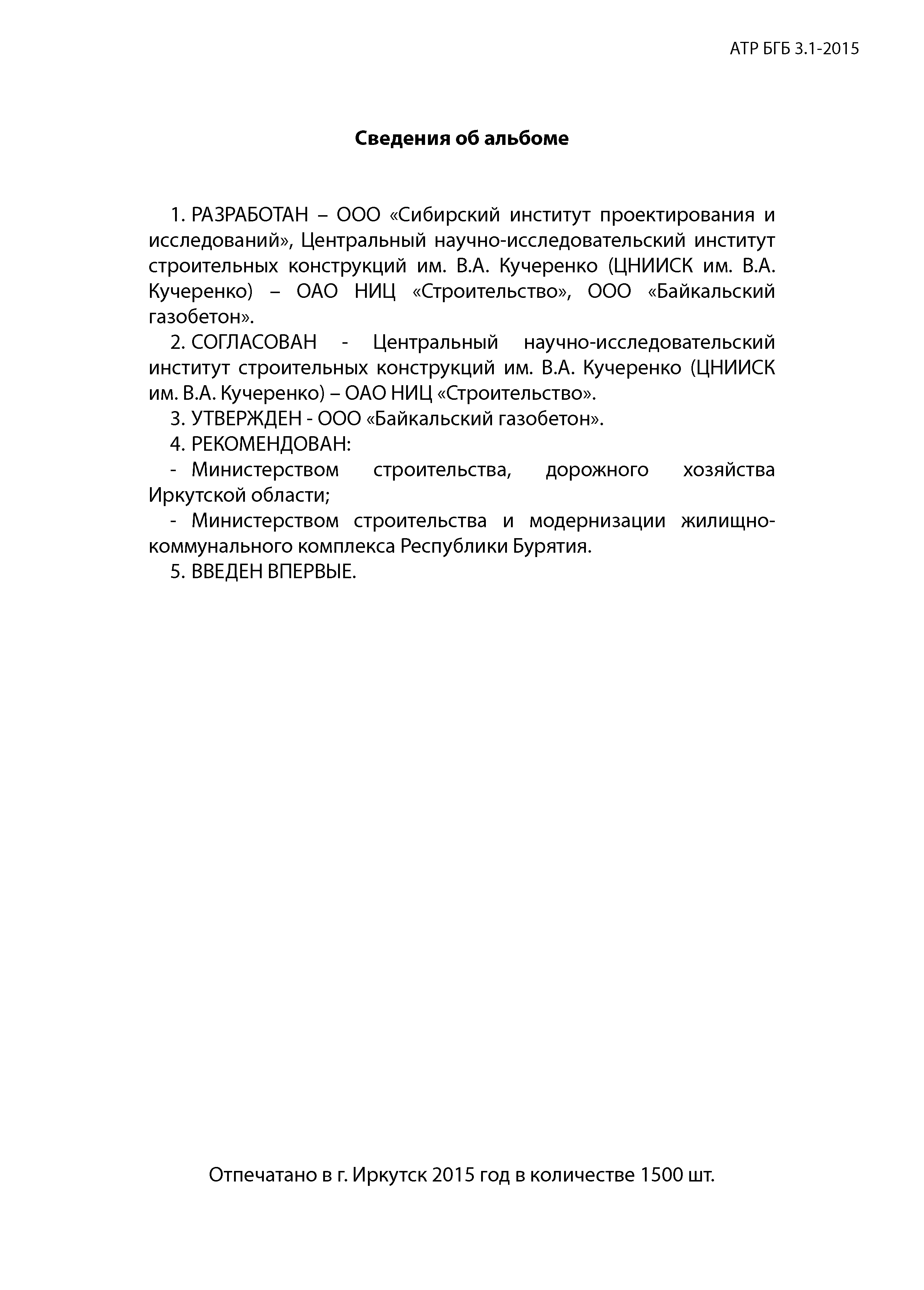 АТР БГБ 3.1-2015

Сведения об альбоме

1. РАЗРАБОТАН – ООО «Сибирский институт проектирования и исследований», Центральный научно-исследовательский институт строительных конструкций им. В.А. Кучеренко (ЦНИИСК им. В.А. Кучеренко) – ОАО НИЦ «Строительство», ООО «Байкальский газобетон».

2. СОГЛАСОВАН - Центральный научно-исследовательский институт строительных конструкций им. В.А. Кучеренко (ЦНИИСК им. В.А. Кучеренко) – ОАО НИЦ «Строительство».

3. УТВЕРЖДЕН - ООО «Байкальский газобетон».

4. РЕКОМЕНДОВАН:

- Министерством строительства, дорожного хозяйства Иркутской области;

- Министерством строительства и модернизации жилищно-коммунального комплекса Республики Бурятия.

5. ВВЕДЕН ВПЕРВЫЕ.

Отпечатано в г. Иркутск 2015 год в количестве 1500 шт.